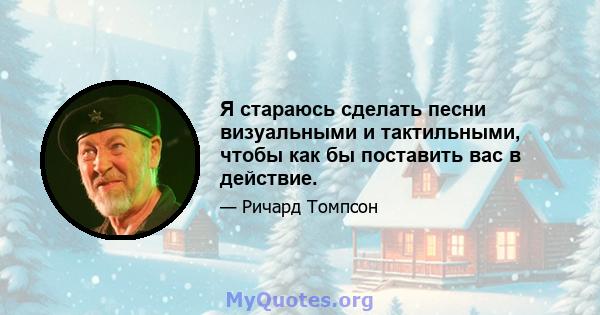 Я стараюсь сделать песни визуальными и тактильными, чтобы как бы поставить вас в действие.

— Ричард Томпсон

MyQuotes.org